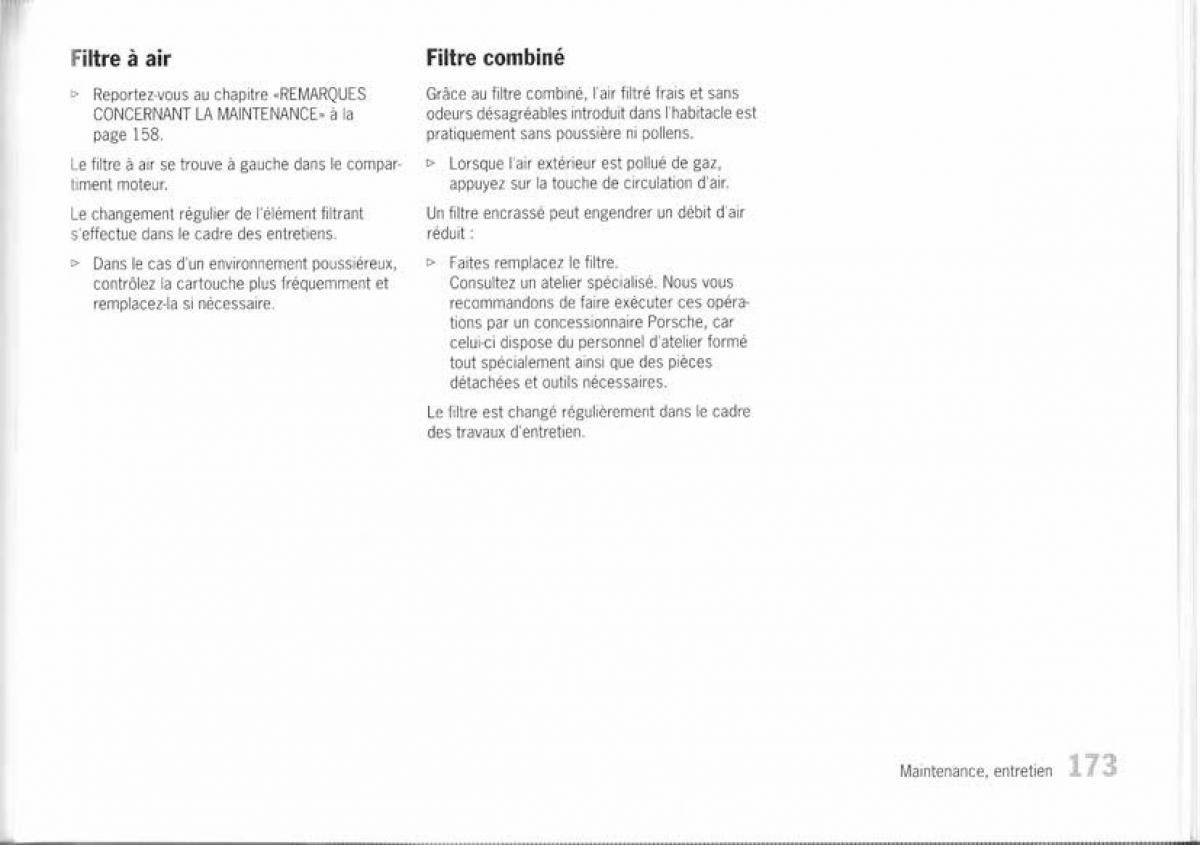 Filtre à air

▷ Reportez-vous au chapitre «REMARQUES CONCERNANT LA MAINTENANCE» à la page 158.

Le filtre à air se trouve à gauche dans le compartiment moteur.

Le changement régulier de l'élément filtrant s'effectue dans le cadre des entretiens.

▷ Dans le cas d'un environnement poussiéreux, contrôlez la cartouche plus fréquemment et remplacez-la si nécessaire.

Filtre combiné

Grâce au filtre combiné, l'air filtré frais et sans odeurs désagréables introduit dans l'habitacle est pratiquement sans poussière ni pollens.

▷ Lorsque l'air extérieur est pollué de gaz, appuyez sur la touche de circulation d'air.

Un filtre encrassé peut engendrer un débit d'air réduit :

▷ Faites remplacez le filtre.
Consultez un atelier spécialisé. Nous vous recommandons de faire exécuter ces opérations par un concessionnaire Porsche, car celui-ci dispose du personnel d'atelier formé tout spécialement ainsi que des pièces détachées et outils nécessaires.

Le filtre est changé régulièrement dans le cadre des travaux d'entretien.

Maintenance, entretien 173